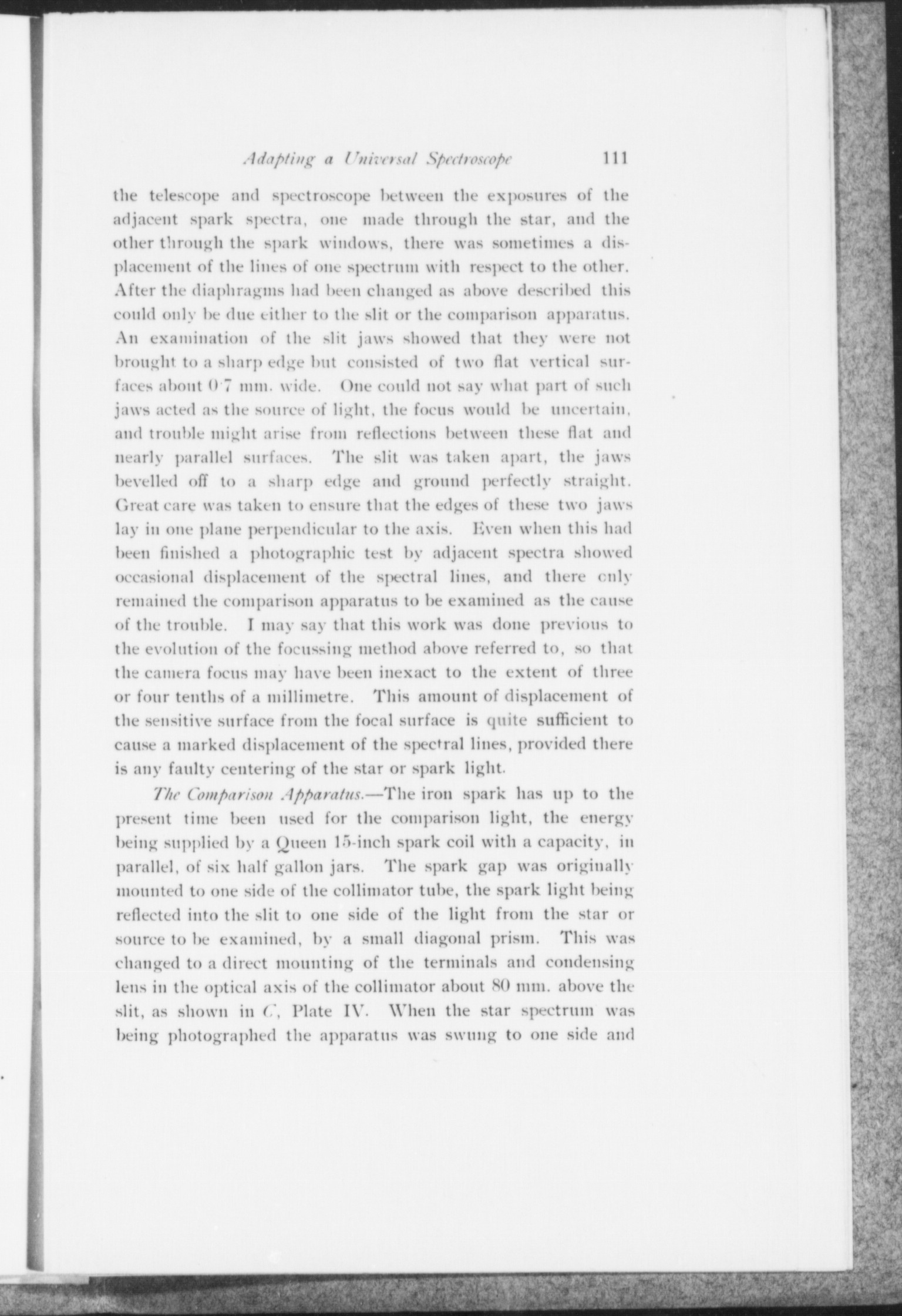 Adapting a Universal Spectroscope 111

the telescope and spectroscope between the exposures of the adjacent spark spectra, one made through the star, and the other through the spark windows, there was sometimes a displacement of the lines of one spectrum with respect to the other. After the diaphragms had been changed as above described this could only be due either to the slit or the comparison apparatus. An examination of the slit jaws showed that they were not brought to a sharp edge but consisted of two flat vertical surfaces about 0·7 mm. wide. One could not say what part of such jaws acted as the source of light, the focus would be uncertain, and trouble might arise from reflections between these flat and nearly parallel surfaces. The slit was taken apart, the jaws bevelled off to a sharp edge and ground perfectly straight. Great care was taken to ensure that the edges of these two jaws lay in one plane perpendicular to the axis. Even when this had been finished a photographic test by adjacent spectra showed occasional displacement of the spectral lines, and there only remained the comparison apparatus to be examined as the cause of the trouble. I may say that this work was done previous to the evolution of the focussing method above referred to, so that the camera focus may have been inexact to the extent of three or four tenths of a millimetre. This amount of displacement of the sensitive surface from the focal surface is quite sufficient to cause a marked displacement of the spectral lines, provided there is any faulty centering of the star or spark light.

The Comparison Apparatus.—The iron spark has up to the present time been used for the comparison light, the energy being supplied by a Queen 15-inch spark coil with a capacity, in parallel, of six half gallon jars. The spark gap was originally mounted to one side of the collimator tube, the spark light being reflected into the slit to one side of the light from the star or source to be examined, by a small diagonal prism. This was changed to a direct mounting of the terminals and condensing lens in the optical axis of the collimator about 80 mm. above the slit, as shown in C, Plate IV. When the star spectrum was being photographed the apparatus was swung to one side and